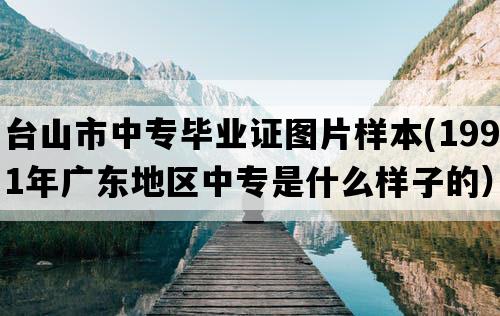 台山市中专毕业证图片样本(1991年广东地区中专是什么样子的）